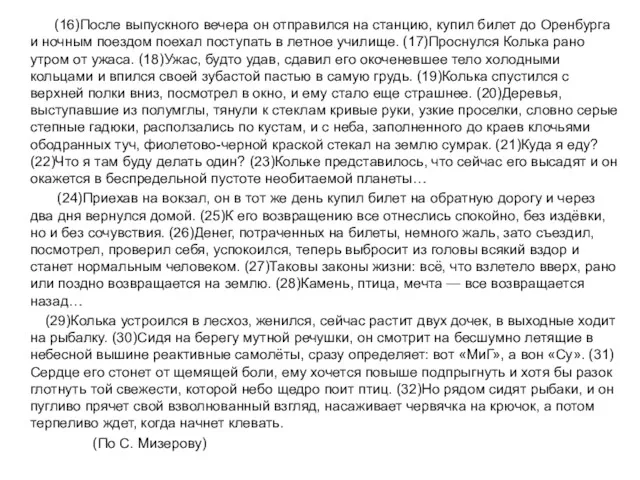 (16)После выпускного вечера он отправился на станцию, купил билет до Оренбурга и ночным поездом поехал поступать в летное училище. (17)Проснулся Колька рано утром от ужаса. (18)Ужас, будто удав, сдавил его окоченевшее тело холодными кольцами и впился своей зубастой пастью в самую грудь. (19)Колька спустился с верхней полки вниз, посмотрел в окно, и ему стало еще страшнее. (20)Деревья, выступавшие из полумглы, тянули к стеклам кривые руки, узкие проселки, словно серые степные гадюки, расползались по кустам, и с неба, заполненного до краев клочьями ободранных туч, фиолетово-черной краской стекал на землю сумрак. (21)Куда я еду? (22)Что я там буду делать один? (23)Кольке представилось, что сейчас его высадят и он окажется в беспредельной пустоте необитаемой планеты…

(24)Приехав на вокзал, он в тот же день купил билет на обратную дорогу и через два дня вернулся домой. (25)К его возвращению все отнеслись спокойно, без издёвки, но и без сочувствия. (26)Денег, потраченных на билеты, немного жаль, зато съездил, посмотрел, проверил себя, успокоился, теперь выбросит из головы всякий вздор и станет нормальным человеком. (27)Таковы законы жизни: всё, что взлетело вверх, рано или поздно возвращается на землю. (28)Камень, птица, мечта — все возвращается назад…

(29)Колька устроился в лесхоз, женился, сейчас растит двух дочек, в выходные ходит на рыбалку. (30)Сидя на берегу мутной речушки, он смотрит на бесшумно летящие в небесной вышине реактивные самолёты, сразу определяет: вот «МиГ», а вон «Су». (31) Сердце его стонет от щемящей боли, ему хочется повыше подпрыгнуть и хотя бы разок глотнуть той свежести, которой небо щедро поит птиц. (32)Но рядом сидят рыбаки, и он пугливо прячет свой взволнованный взгляд, насаживает червячка на крючок, а потом терпеливо ждет, когда начнет клевать.

(По С. Мизерову)